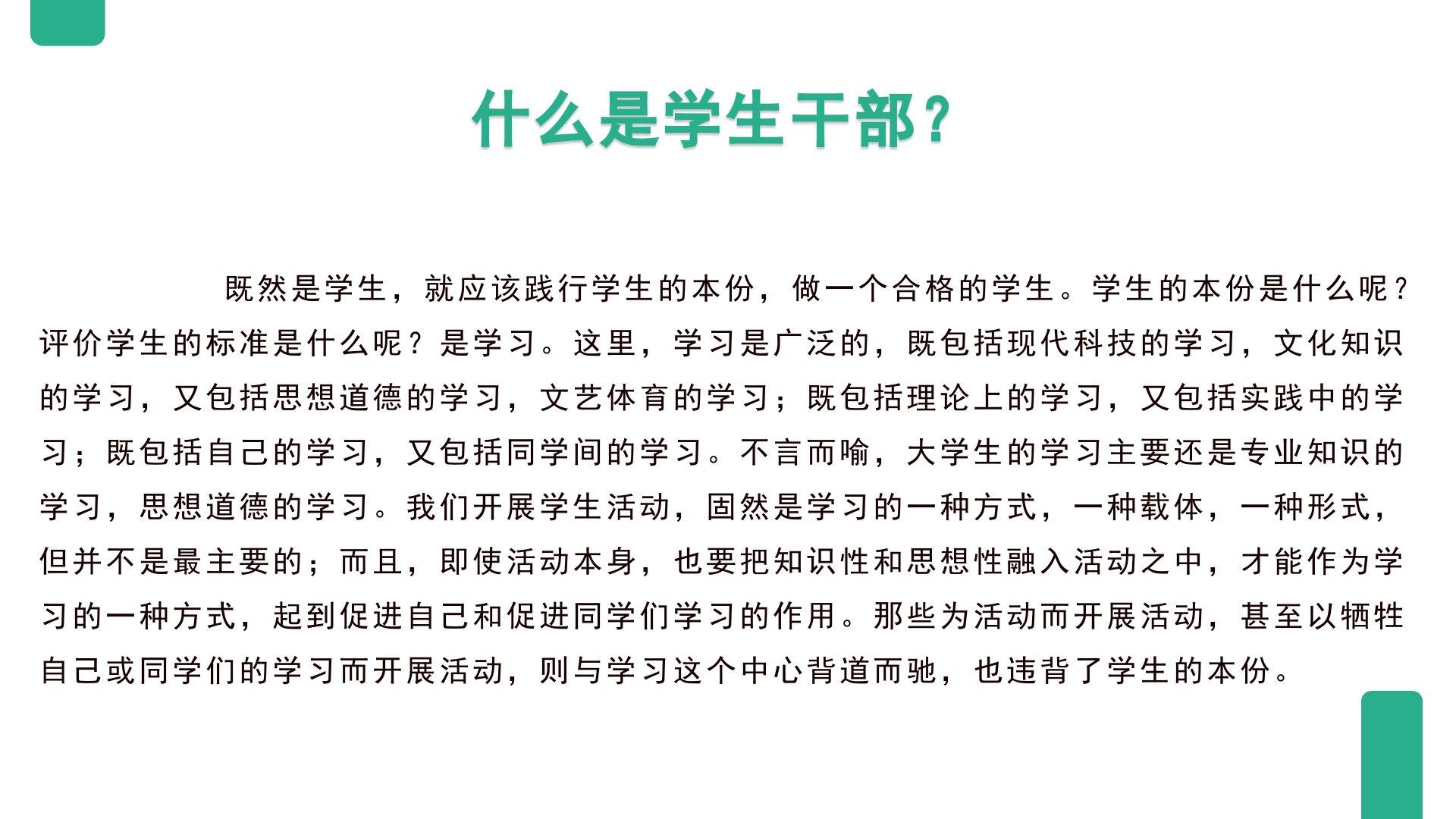 什么是学生干部？

既然是学生，就应该践行学生的本份，做一个合格的学生。学生的本份是什么呢？评价学生的标准是什么呢？是学习。这里，学习是广泛的，既包括现代科技的学习，文化知识的学习，又包括思想道德的学习，文艺体育的学习；既包括理论上的学习，又包括实践中的学习；既包括自己的学习，又包括同学间的学习。不言而喻，大学生的学习主要还是专业知识的学习，思想道德的学习。我们开展学生活动，固然是学习的一种方式，一种载体，一种形式，但并不是最主要的；而且，即使活动本身，也要把知识性和思想性融入活动之中，才能作为学习的一种方式，起到促进自己和促进同学们学习的作用。那些为活动而开展活动，甚至以牺牲自己或同学们的学习而开展活动，则与学习这个中心背道而驰，也违背了学生的本份。